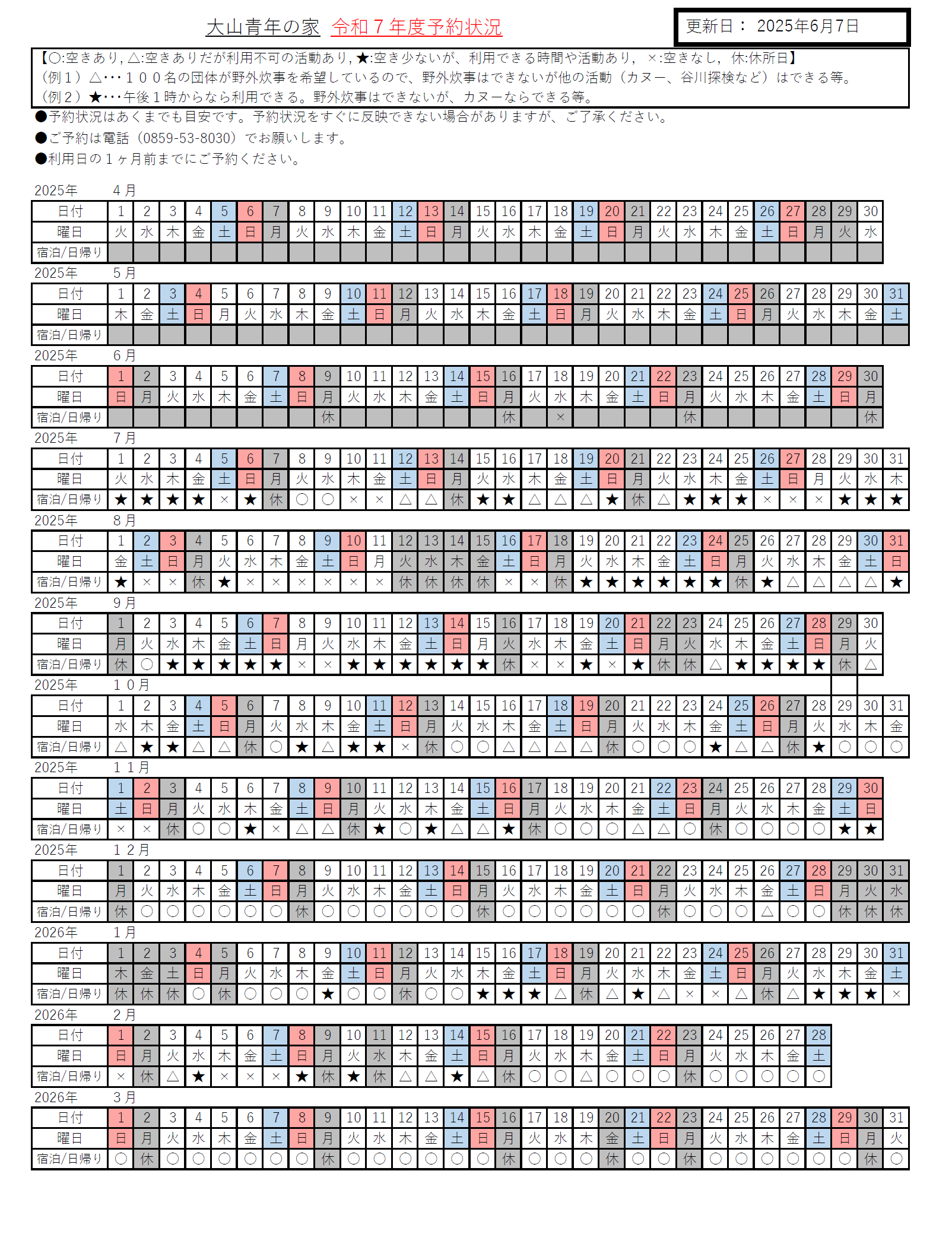 大山青年の家 令和７年度予約状況

更新日： 2025年6月7日

【○:空きあり, △:空きありだが利用不可の活動あり, ★:空き少ないが、利用できる時間や活動あり, ×:空きなし, 休:休所日】
（例１）△･･･１００名の団体が野外炊事を希望しているので、野外炊事はできないが他の活動（カヌー、谷川探検など）はできる等。
（例２）★･･･午後１時からなら利用できる。野外炊事はできないが、カヌーならできる等。

●予約状況はあくまでも目安です。予約状況をすぐに反映できない場合がありますが、ご了承ください。
●ご予約は電話（0859-53-8030）でお願いします。
●利用日の１ヶ月前までにご予約ください。

2025年 4月

| 日付 | 1 | 2 | 3 | 4 | 5 | 6 | 7 | 8 | 9 | 10 | 11 | 12 | 13 | 14 | 15 | 16 | 17 | 18 | 19 | 20 | 21 | 22 | 23 | 24 | 25 | 26 | 27 | 28 | 29 | 30 |
|---|---|---|---|---|---|---|---|---|---|---|---|---|---|---|---|---|---|---|---|---|---|---|---|---|---|---|---|---|---|---|
| 曜日 | 火 | 水 | 木 | 金 | 土 | 日 | 月 | 火 | 水 | 木 | 金 | 土 | 日 | 月 | 火 | 水 | 木 | 金 | 土 | 日 | 月 | 火 | 水 | 木 | 金 | 土 | 日 | 月 | 火 | 水 |
| 宿泊/日帰り | | | | | | | | | | | | | | | | | | | | | | | | | | | | | | |

2025年 5月

| 日付 | 1 | 2 | 3 | 4 | 5 | 6 | 7 | 8 | 9 | 10 | 11 | 12 | 13 | 14 | 15 | 16 | 17 | 18 | 19 | 20 | 21 | 22 | 23 | 24 | 25 | 26 | 27 | 28 | 29 | 30 | 31 |
|---|---|---|---|---|---|---|---|---|---|---|---|---|---|---|---|---|---|---|---|---|---|---|---|---|---|---|---|---|---|---|---|
| 曜日 | 木 | 金 | 土 | 日 | 月 | 火 | 水 | 木 | 金 | 土 | 日 | 月 | 火 | 水 | 木 | 金 | 土 | 日 | 月 | 火 | 水 | 木 | 金 | 土 | 日 | 月 | 火 | 水 | 木 | 金 | 土 |
| 宿泊/日帰り | | | | | | | | | | | | | | | | | | | | | | | | | | | | | | | |

2025年 6月

| 日付 | 1 | 2 | 3 | 4 | 5 | 6 | 7 | 8 | 9 | 10 | 11 | 12 | 13 | 14 | 15 | 16 | 17 | 18 | 19 | 20 | 21 | 22 | 23 | 24 | 25 | 26 | 27 | 28 | 29 | 30 |
|---|---|---|---|---|---|---|---|---|---|---|---|---|---|---|---|---|---|---|---|---|---|---|---|---|---|---|---|---|---|---|
| 曜日 | 日 | 月 | 火 | 水 | 木 | 金 | 土 | 日 | 月 | 火 | 水 | 木 | 金 | 土 | 日 | 月 | 火 | 水 | 木 | 金 | 土 | 日 | 月 | 火 | 水 | 木 | 金 | 土 | 日 | 月 |
| 宿泊/日帰り | | | | | | | | | 休 | | | | | | | 休 | | × | | | | | 休 | | | | | | | 休 |

2025年 7月

| 日付 | 1 | 2 | 3 | 4 | 5 | 6 | 7 | 8 | 9 | 10 | 11 | 12 | 13 | 14 | 15 | 16 | 17 | 18 | 19 | 20 | 21 | 22 | 23 | 24 | 25 | 26 | 27 | 28 | 29 | 30 | 31 |
|---|---|---|---|---|---|---|---|---|---|---|---|---|---|---|---|---|---|---|---|---|---|---|---|---|---|---|---|---|---|---|---|
| 曜日 | 火 | 水 | 木 | 金 | 土 | 日 | 月 | 火 | 水 | 木 | 金 | 土 | 日 | 月 | 火 | 水 | 木 | 金 | 土 | 日 | 月 | 火 | 水 | 木 | 金 | 土 | 日 | 月 | 火 | 水 | 木 |
| 宿泊/日帰り | ★ | ★ | ★ | ★ | × | ★ | 休 | ○ | ○ | × | × | △ | △ | 休 | ★ | ★ | △ | △ | △ | ★ | 休 | △ | ★ | ★ | ★ | × | × | × | ★ | ★ | ★ |

2025年 8月

| 日付 | 1 | 2 | 3 | 4 | 5 | 6 | 7 | 8 | 9 | 10 | 11 | 12 | 13 | 14 | 15 | 16 | 17 | 18 | 19 | 20 | 21 | 22 | 23 | 24 | 25 | 26 | 27 | 28 | 29 | 30 | 31 |
|---|---|---|---|---|---|---|---|---|---|---|---|---|---|---|---|---|---|---|---|---|---|---|---|---|---|---|---|---|---|---|---|
| 曜日 | 金 | 土 | 日 | 月 | 火 | 水 | 木 | 金 | 土 | 日 | 月 | 火 | 水 | 木 | 金 | 土 | 日 | 月 | 火 | 水 | 木 | 金 | 土 | 日 | 月 | 火 | 水 | 木 | 金 | 土 | 日 |
| 宿泊/日帰り | ★ | × | × | 休 | ★ | × | × | × | × | × | × | 休 | 休 | 休 | 休 | × | × | 休 | ★ | ★ | ★ | ★ | ★ | ★ | 休 | ★ | △ | △ | △ | △ | ★ |

2025年 9月

| 日付 | 1 | 2 | 3 | 4 | 5 | 6 | 7 | 8 | 9 | 10 | 11 | 12 | 13 | 14 | 15 | 16 | 17 | 18 | 19 | 20 | 21 | 22 | 23 | 24 | 25 | 26 | 27 | 28 | 29 | 30 |
|---|---|---|---|---|---|---|---|---|---|---|---|---|---|---|---|---|---|---|---|---|---|---|---|---|---|---|---|---|---|---|
| 曜日 | 月 | 火 | 水 | 木 | 金 | 土 | 日 | 月 | 火 | 水 | 木 | 金 | 土 | 日 | 月 | 火 | 水 | 木 | 金 | 土 | 日 | 月 | 火 | 水 | 木 | 金 | 土 | 日 | 月 | 火 |
| 宿泊/日帰り | 休 | ○ | ★ | ★ | ★ | ★ | ★ | × | × | ★ | ★ | ★ | ★ | ★ | ★ | 休 | × | × | ★ | × | ★ | 休 | 休 | △ | ★ | ★ | ★ | ★ | 休 | △ |

2025年 １０月

| 日付 | 1 | 2 | 3 | 4 | 5 | 6 | 7 | 8 | 9 | 10 | 11 | 12 | 13 | 14 | 15 | 16 | 17 | 18 | 19 | 20 | 21 | 22 | 23 | 24 | 25 | 26 | 27 | 28 | 29 | 30 | 31 |
|---|---|---|---|---|---|---|---|---|---|---|---|---|---|---|---|---|---|---|---|---|---|---|---|---|---|---|---|---|---|---|---|
| 曜日 | 水 | 木 | 金 | 土 | 日 | 月 | 火 | 水 | 木 | 金 | 土 | 日 | 月 | 火 | 水 | 木 | 金 | 土 | 日 | 月 | 火 | 水 | 木 | 金 | 土 | 日 | 月 | 火 | 水 | 木 | 金 |
| 宿泊/日帰り | △ | ★ | ★ | △ | △ | 休 | ○ | ★ | △ | ★ | ★ | × | 休 | ○ | ○ | △ | △ | △ | △ | 休 | ○ | ○ | ○ | ★ | △ | △ | 休 | ★ | ○ | ○ | ○ |

2025年 １１月

| 日付 | 1 | 2 | 3 | 4 | 5 | 6 | 7 | 8 | 9 | 10 | 11 | 12 | 13 | 14 | 15 | 16 | 17 | 18 | 19 | 20 | 21 | 22 | 23 | 24 | 25 | 26 | 27 | 28 | 29 | 30 |
|---|---|---|---|---|---|---|---|---|---|---|---|---|---|---|---|---|---|---|---|---|---|---|---|---|---|---|---|---|---|---|
| 曜日 | 土 | 日 | 月 | 火 | 水 | 木 | 金 | 土 | 日 | 月 | 火 | 水 | 木 | 金 | 土 | 日 | 月 | 火 | 水 | 木 | 金 | 土 | 日 | 月 | 火 | 水 | 木 | 金 | 土 | 日 |
| 宿泊/日帰り | × | × | 休 | ○ | ○ | ★ | × | △ | △ | 休 | ★ | ○ | ★ | △ | △ | ★ | 休 | ○ | ○ | ○ | △ | △ | ○ | 休 | ○ | ○ | ○ | ○ | ★ | ★ |

2025年 １２月

| 日付 | 1 | 2 | 3 | 4 | 5 | 6 | 7 | 8 | 9 | 10 | 11 | 12 | 13 | 14 | 15 | 16 | 17 | 18 | 19 | 20 | 21 | 22 | 23 | 24 | 25 | 26 | 27 | 28 | 29 | 30 | 31 |
|---|---|---|---|---|---|---|---|---|---|---|---|---|---|---|---|---|---|---|---|---|---|---|---|---|---|---|---|---|---|---|---|
| 曜日 | 月 | 火 | 水 | 木 | 金 | 土 | 日 | 月 | 火 | 水 | 木 | 金 | 土 | 日 | 月 | 火 | 水 | 木 | 金 | 土 | 日 | 月 | 火 | 水 | 木 | 金 | 土 | 日 | 月 | 火 | 水 |
| 宿泊/日帰り | 休 | ○ | ○ | ○ | ○ | ○ | ○ | 休 | ○ | ○ | ○ | ○ | ○ | ○ | 休 | ○ | ○ | ○ | ○ | ○ | ○ | 休 | ○ | ○ | ○ | △ | ○ | ○ | 休 | 休 | 休 |

2026年 1月

| 日付 | 1 | 2 | 3 | 4 | 5 | 6 | 7 | 8 | 9 | 10 | 11 | 12 | 13 | 14 | 15 | 16 | 17 | 18 | 19 | 20 | 21 | 22 | 23 | 24 | 25 | 26 | 27 | 28 | 29 | 30 | 31 |
|---|---|---|---|---|---|---|---|---|---|---|---|---|---|---|---|---|---|---|---|---|---|---|---|---|---|---|---|---|---|---|---|
| 曜日 | 木 | 金 | 土 | 日 | 月 | 火 | 水 | 木 | 金 | 土 | 日 | 月 | 火 | 水 | 木 | 金 | 土 | 日 | 月 | 火 | 水 | 木 | 金 | 土 | 日 | 月 | 火 | 水 | 木 | 金 | 土 |
| 宿泊/日帰り | 休 | 休 | 休 | ○ | 休 | ○ | ○ | ○ | ★ | ○ | ○ | 休 | ○ | ○ | ★ | ★ | ★ | △ | 休 | △ | ★ | △ | × | × | △ | 休 | △ | ★ | ★ | ★ | × |

2026年 2月

| 日付 | 1 | 2 | 3 | 4 | 5 | 6 | 7 | 8 | 9 | 10 | 11 | 12 | 13 | 14 | 15 | 16 | 17 | 18 | 19 | 20 | 21 | 22 | 23 | 24 | 25 | 26 | 27 | 28 |
|---|---|---|---|---|---|---|---|---|---|---|---|---|---|---|---|---|---|---|---|---|---|---|---|---|---|---|---|---|
| 曜日 | 日 | 月 | 火 | 水 | 木 | 金 | 土 | 日 | 月 | 火 | 水 | 木 | 金 | 土 | 日 | 月 | 火 | 水 | 木 | 金 | 土 | 日 | 月 | 火 | 水 | 木 | 金 | 土 |
| 宿泊/日帰り | × | 休 | △ | ★ | × | × | × | ★ | 休 | ★ | 休 | △ | △ | ★ | △ | 休 | ○ | ○ | △ | ○ | ○ | ○ | 休 | ○ | ○ | ○ | ○ | ○ |

2026年 3月

| 日付 | 1 | 2 | 3 | 4 | 5 | 6 | 7 | 8 | 9 | 10 | 11 | 12 | 13 | 14 | 15 | 16 | 17 | 18 | 19 | 20 | 21 | 22 | 23 | 24 | 25 | 26 | 27 | 28 | 29 | 30 | 31 |
|---|---|---|---|---|---|---|---|---|---|---|---|---|---|---|---|---|---|---|---|---|---|---|---|---|---|---|---|---|---|---|---|
| 曜日 | 日 | 月 | 火 | 水 | 木 | 金 | 土 | 日 | 月 | 火 | 水 | 木 | 金 | 土 | 日 | 月 | 火 | 水 | 木 | 金 | 土 | 日 | 月 | 火 | 水 | 木 | 金 | 土 | 日 | 月 | 火 |
| 宿泊/日帰り | ○ | 休 | ○ | ○ | ○ | ○ | ○ | ○ | 休 | ○ | ○ | ○ | ○ | ○ | ○ | 休 | ○ | ○ | ○ | 休 | ○ | ○ | 休 | ○ | ○ | ○ | ○ | ○ | ○ | 休 | ○ |